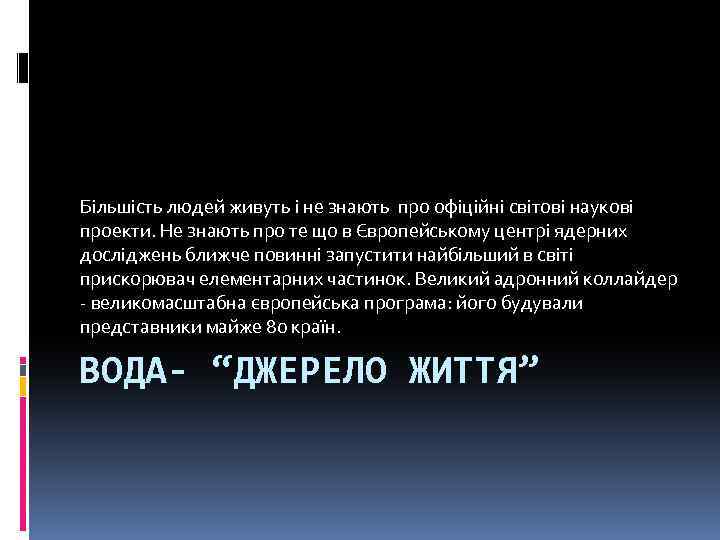 Більшість людей живуть і не знають про офіційні світові наукові проекти. Не знають про те що в Європейському центрі ядерних досліджень ближче повинні запустити найбільший в світі прискорювач елементарних частинок. Великий адронний коллайдер - великомасштабна європейська програма: його будували представники майже 80 країн.

ВОДА- “ДЖЕРЕЛО ЖИТТЯ”